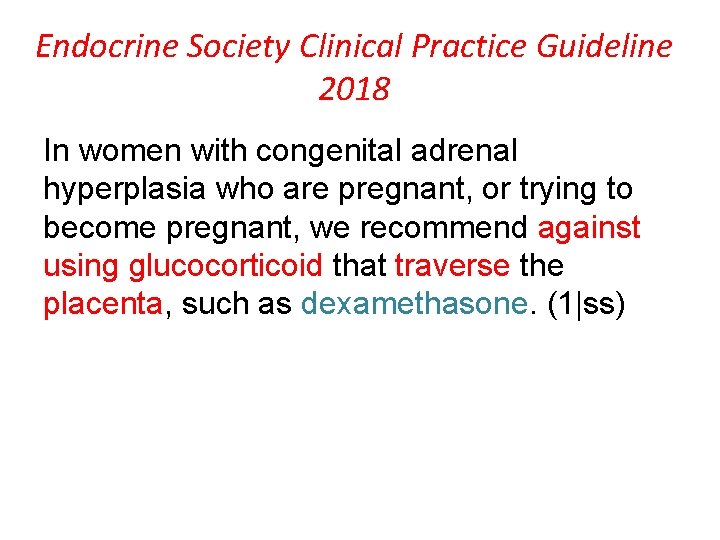 Endocrine Society Clinical Practice Guideline 2018

In women with congenital adrenal hyperplasia who are pregnant, or trying to become pregnant, we recommend against using glucocorticoid that traverse the placenta, such as dexamethasone. (1|ss)